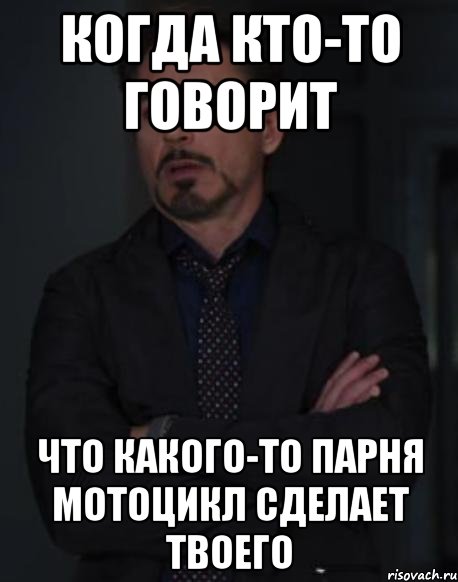 КОГДА КТО-ТО ГОВОРИТ

ЧТО КАКОГО-ТО ПАРНЯ МОТОЦИКЛ СДЕЛАЕТ ТВОЕГО

risovach.ru